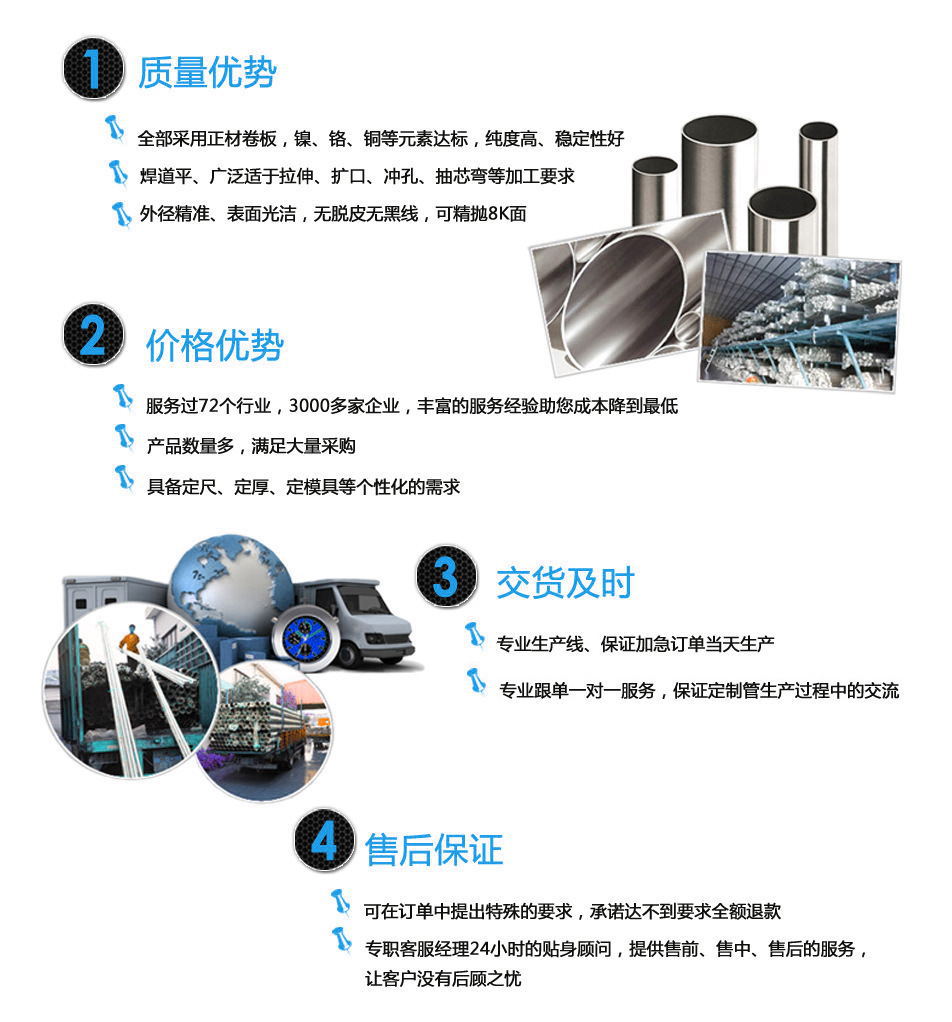 1 质量优势

全部采用正材卷板，镍、铬、铜等元素达标，纯度高、稳定性好

焊道平、广泛适于拉伸、扩口、冲孔、抽芯弯等加工要求

外径精准、表面光洁，无脱皮无黑线，可精抛8K面

2 价格优势

服务过72个行业，3000多家企业，丰富的服务经验助您成本降到最低

产品数量多，满足大量采购

具备定尺、定厚、定模具等个性化的需求

3 交货及时

专业生产线、保证加急订单当天生产

专业跟单一对一服务，保证定制管生产过程中的交流

4 售后保证

可在订单中提出特殊的要求，承诺达不到要求全额退款

专职客服经理24小时的贴身顾问，提供售前、售中、售后的服务，让客户没有后顾之忧